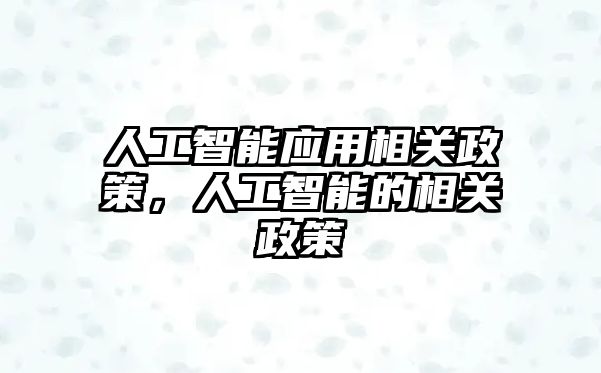 人工智能应用相关政策，人工智能的相关政策